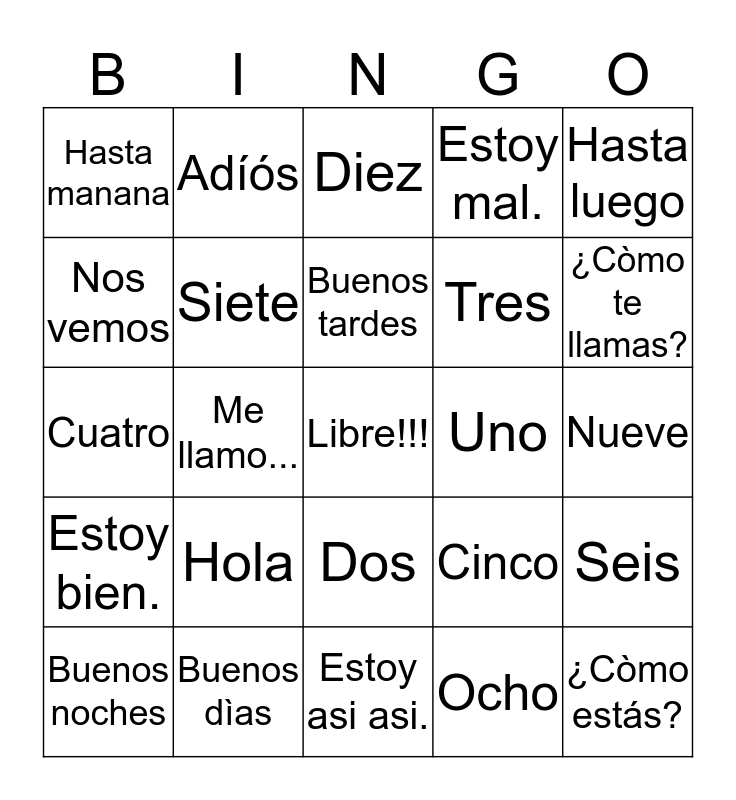 | B | I | N | G | O |
|---|---|---|---|---|
| Hasta manana | Adíós | Diez | Estoy mal. | Hasta luego |
| Nos vemos | Siete | Buenos tardes | Tres | ¿Còmo te llamas? |
| Cuatro | Me llamo... | Libre!!! | Uno | Nueve |
| Estoy bien. | Hola | Dos | Cinco | Seis |
| Buenos noches | Buenos dìas | Estoy asi asi. | Ocho | ¿Còmo estás? |